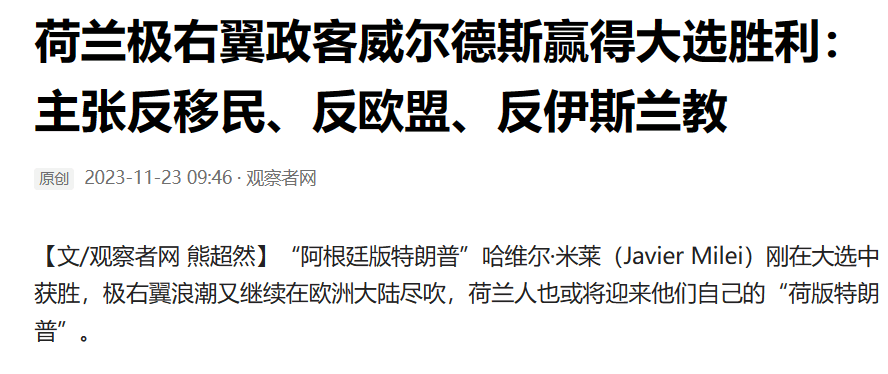 荷兰极右翼政客威尔德斯赢得大选胜利：主张反移民、反欧盟、反伊斯兰教

原创 2023-11-23 09:46 · 观察者网

【文/观察者网 熊超然】“阿根廷版特朗普”哈维尔·米莱（Javier Milei）刚在大选中获胜，极右翼浪潮又继续在欧洲大陆尽吹，荷兰人也或将迎来他们自己的“荷版特朗普”。